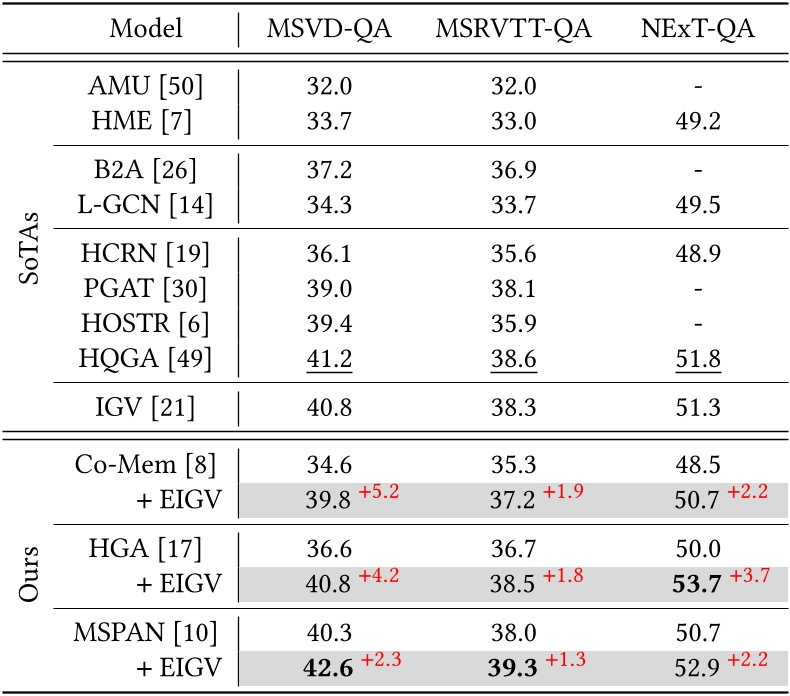 | | Model | MSVD-QA | MSRVTT-QA | NExT-QA |
|---|---|---|---|---|
| SoTAs | AMU [50] | 32.0 | 32.0 | - |
| | HME [7] | 33.7 | 33.0 | 49.2 |
| | B2A [26] | 37.2 | 36.9 | - |
| | L-GCN [14] | 34.3 | 33.7 | 49.5 |
| | HCRN [19] | 36.1 | 35.6 | 48.9 |
| | PGAT [30] | 39.0 | 38.1 | - |
| | HOSTR [6] | 39.4 | 35.9 | - |
| | HQGA [49] | 41.2 | 38.6 | 51.8 |
| | IGV [21] | 40.8 | 38.3 | 51.3 |
| Ours | Co-Mem [8] | 34.6 | 35.3 | 48.5 |
| | + EIGV | 39.8 $^{+5.2}$ | 37.2 $^{+1.9}$ | 50.7 $^{+2.2}$ |
| | HGA [17] | 36.6 | 36.7 | 50.0 |
| | + EIGV | 40.8 $^{+4.2}$ | 38.5 $^{+1.8}$ | **53.7** $^{+3.7}$ |
| | MSPAN [10] | 40.3 | 38.0 | 50.7 |
| | + EIGV | **42.6** $^{+2.3}$ | **39.3** $^{+1.3}$ | 52.9 $^{+2.2}$ |